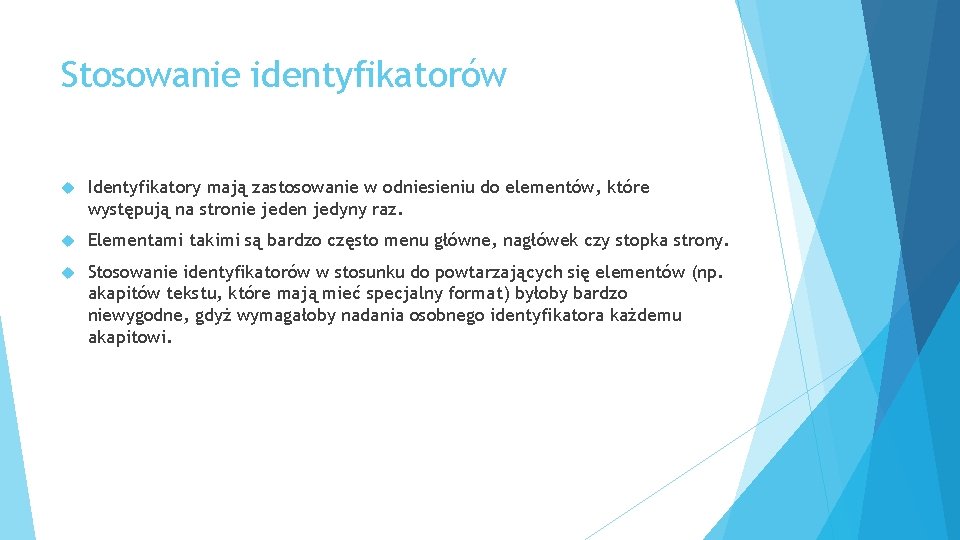 Stosowanie identyfikatorów

Identyfikatory mają zastosowanie w odniesieniu do elementów, które występują na stronie jeden jedyny raz.

Elementami takimi są bardzo często menu główne, nagłówek czy stopka strony.

Stosowanie identyfikatorów w stosunku do powtarzających się elementów (np. akapitów tekstu, które mają mieć specjalny format) byłoby bardzo niewygodne, gdyż wymagałoby nadania osobnego identyfikatora każdemu akapitowi.